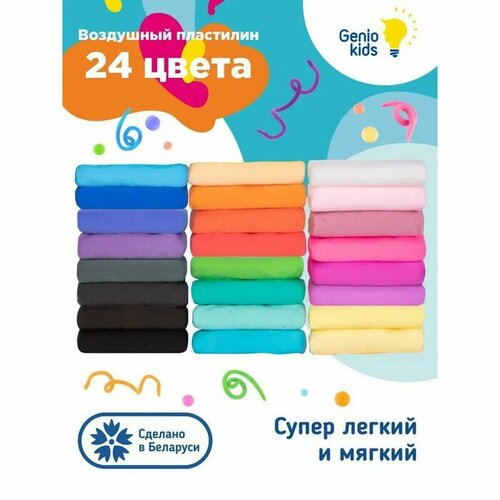 Воздушный пластилин
24 цвета

Genio kids

Сделано в Беларуси

Супер легкий и мягкий